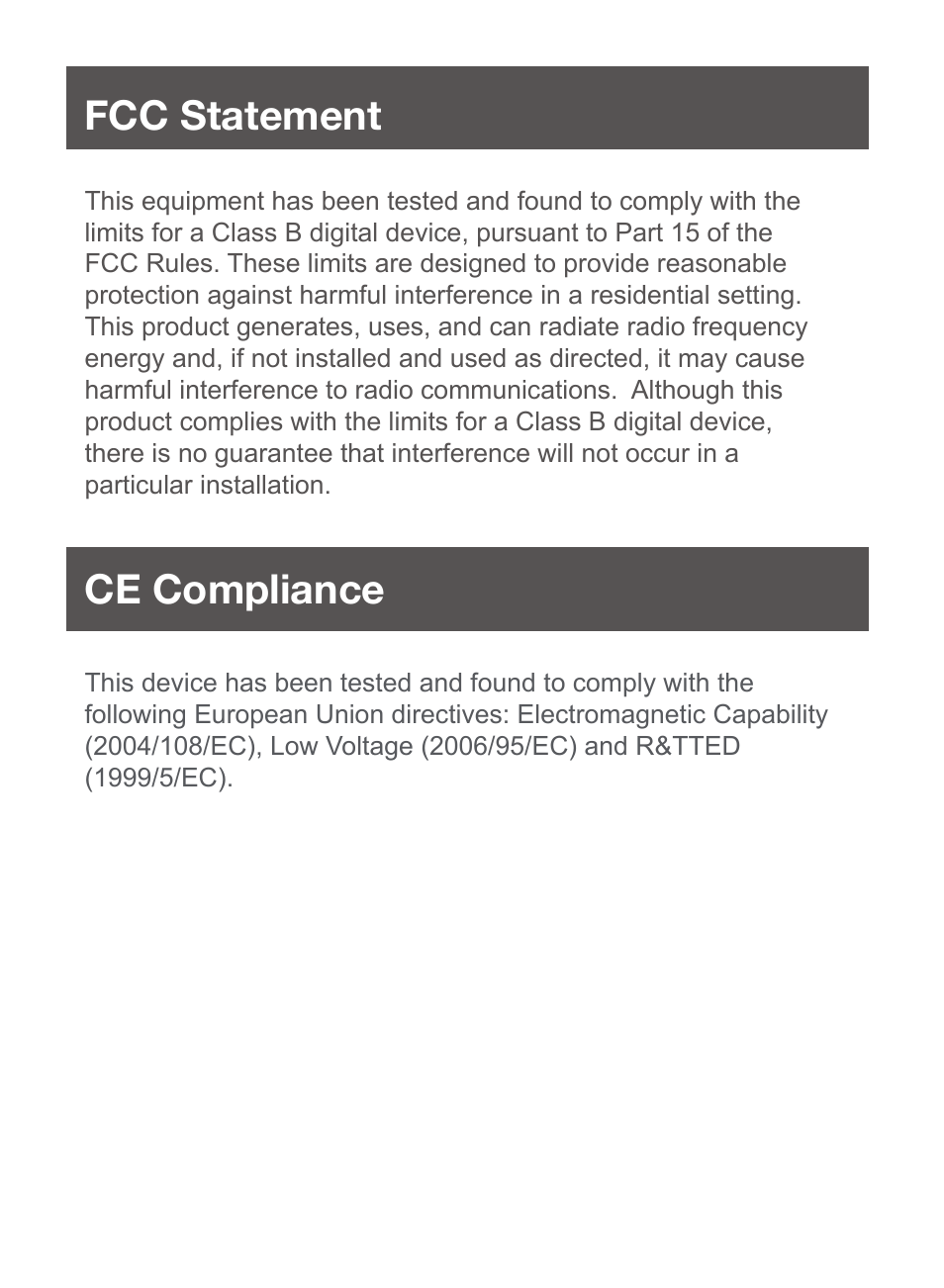 FCC Statement

This equipment has been tested and found to comply with the limits for a Class B digital device, pursuant to Part 15 of the FCC Rules. These limits are designed to provide reasonable protection against harmful interference in a residential setting. This product generates, uses, and can radiate radio frequency energy and, if not installed and used as directed, it may cause harmful interference to radio communications. Although this product complies with the limits for a Class B digital device, there is no guarantee that interference will not occur in a particular installation.

CE Compliance

This device has been tested and found to comply with the following European Union directives: Electromagnetic Capability (2004/108/EC), Low Voltage (2006/95/EC) and R&TTED (1999/5/EC).